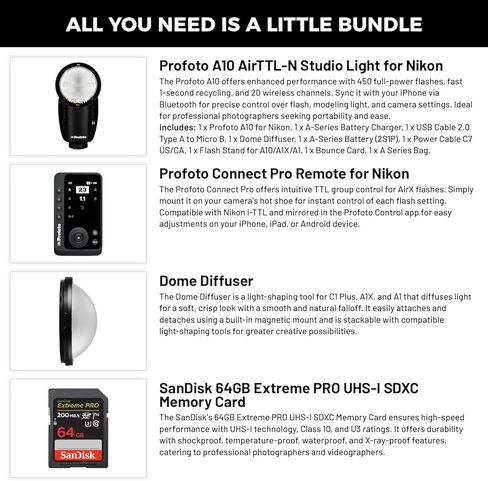 ALL YOU NEED IS A LITTLE BUNDLE

Profoto

Profoto A10 AirTTL-N Studio Light for Nikon

The Profoto A10 offers enhanced performance with 450 full-power flashes, fast 1-second recycling, and 20 wireless channels. Sync it with your iPhone via Bluetooth for precise control over flash, modeling light, and camera settings. Ideal for professional photographers seeking portability and ease.

Includes: 1 x Profoto A10 for Nikon, 1 x A-Series Battery Charger, 1 x USB Cable 2.0 Type A to Micro B, 1 x Dome Diffuser, 1 x A-Series Battery (2S1P), 1 x Power Cable C7 US/CA, 1 x Flash Stand for A10/A1X/A1, 1 x Bounce Card, 1 x A Series Bag.

2.3
1.1
Profoto

Profoto Connect Pro Remote for Nikon

The Profoto Connect Pro offers intuitive TTL group control for AirX flashes. Simply mount it on your camera's hot shoe for instant control of each flash setting. Compatible with Nikon i-TTL and mirrored in the Profoto Control app for easy adjustments on your iPhone, iPad, or Android device.

Dome Diffuser

The Dome Diffuser is a light-shaping tool for C1 Plus, A1X, and A1 that diffuses light for a soft, crisp look with a smooth and natural falloff. It easily attaches and detaches using a built-in magnetic mount and is stackable with compatible light-shaping tools for greater creative possibilities.

Extreme PRO
200 MB/s
64 GB
SanDisk

SanDisk 64GB Extreme PRO UHS-I SDXC Memory Card

The SanDisk's 64GB Extreme PRO UHS-I SDXC Memory Card ensures high-speed performance with UHS-I technology, Class 10, and U3 ratings. It offers durability with shockproof, temperature-proof, waterproof, and X-ray-proof features, catering to professional photographers and videographers.